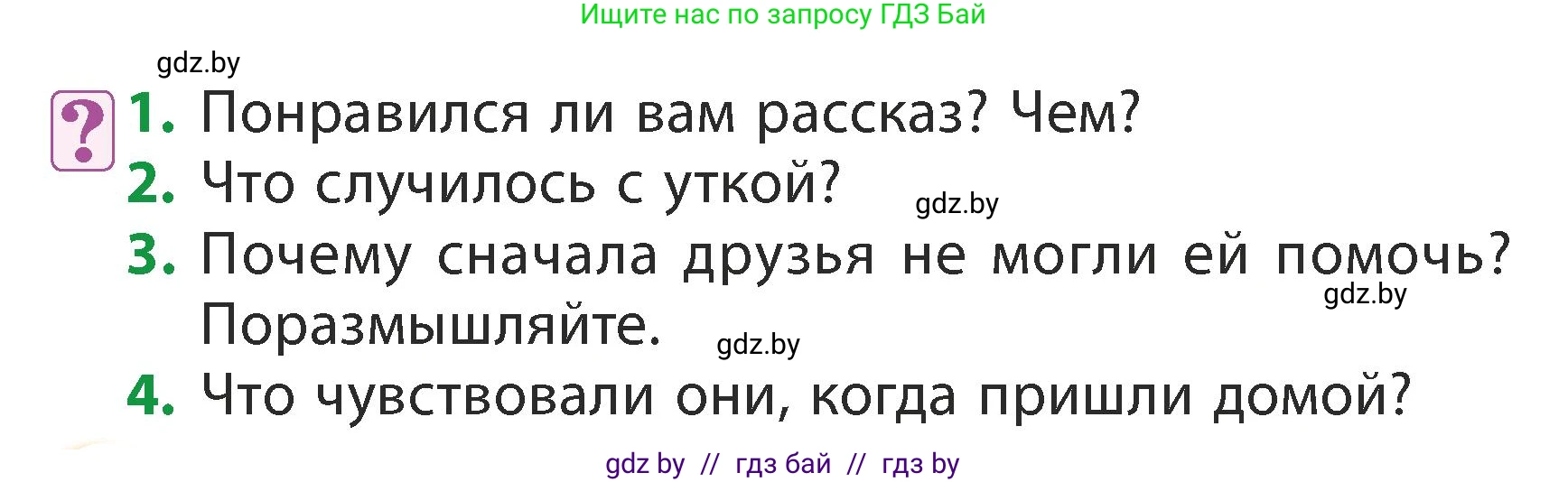 Ищите нас по запросу ГДЗ Бай

gdz.by

?

1. Понравился ли вам рассказ? Чем?

2. Что случилось с уткой?

gdz.by

3. Почему сначала друзья не могли ей помочь? Поразмышляйте.

gdz.by

gdz.by

4. Что чувствовали они, когда пришли домой?

gdz by // гдз бай // гдз by